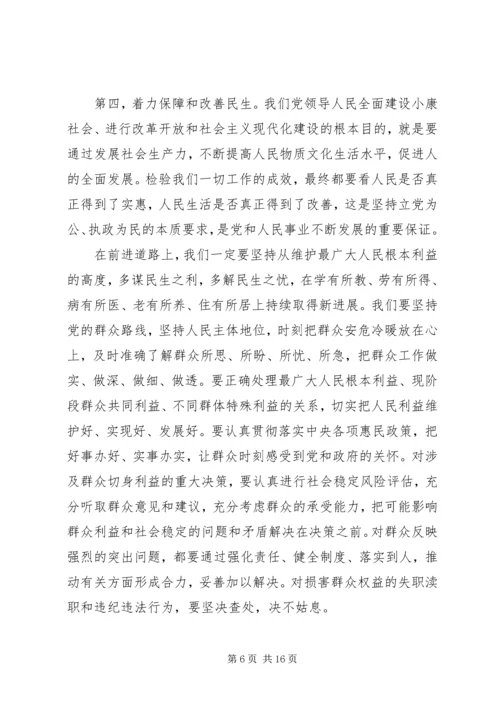 第四，着力保障和改善民生。我们党领导人民全面建设小康社会、进行改革开放和社会主义现代化建设的根本目的，就是要通过发展社会生产力，不断提高人民物质文化生活水平，促进人的全面发展。检验我们一切工作的成效，最终都要看人民是否真正得到了实惠，人民生活是否真正得到了改善，这是坚持立党为公、执政为民的本质要求，是党和人民事业不断发展的重要保证。

在前进道路上，我们一定要坚持从维护最广大人民根本利益的高度，多谋民生之利，多解民生之忧，在学有所教、劳有所得、病有所医、老有所养、住有所居上持续取得新进展。我们要坚持党的群众路线，坚持人民主体地位，时刻把群众安危冷暖放在心上，及时准确了解群众所思、所盼、所忧、所急，把群众工作做实、做深、做细、做透。要正确处理最广大人民根本利益、现阶段群众共同利益、不同群体特殊利益的关系，切实把人民利益维护好、实现好、发展好。要认真贯彻落实中央各项惠民政策，把好事办好、实事办实，让群众时刻感受到党和政府的关怀。对涉及群众切身利益的重大决策，要认真进行社会稳定风险评估，充分听取群众意见和建议，充分考虑群众的承受能力，把可能影响群众利益和社会稳定的问题和矛盾解决在决策之前。对群众反映强烈的突出问题，都要通过强化责任、健全制度、落实到人，推动有关方面形成合力，妥善加以解决。对损害群众权益的失职渎职和违纪违法行为，要坚决查处，决不姑息。

第 6 页 共 16 页